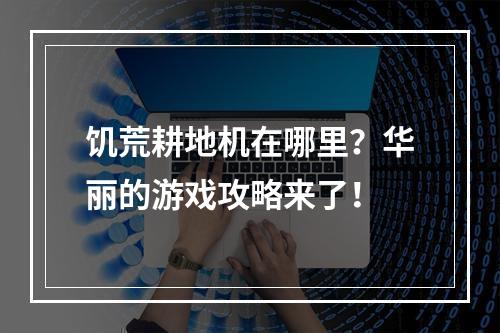 饥荒耕地机在哪里？华丽的游戏攻略来了！